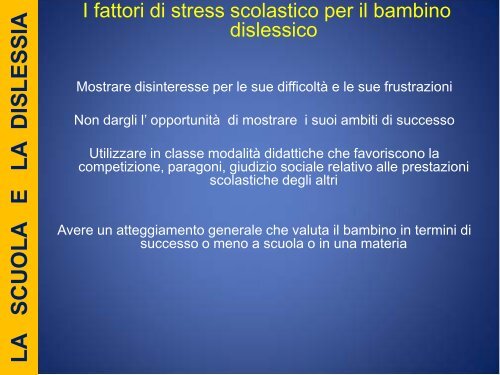 LA SCUOLA E LA DISLESSIA

I fattori di stress scolastico per il bambino dislessico

Mostrare disinteresse per le sue difficoltà e le sue frustrazioni

Non dargli l' opportunità di mostrare i suoi ambiti di successo

Utilizzare in classe modalità didattiche che favoriscono la competizione, paragoni, giudizio sociale relativo alle prestazioni scolastiche degli altri

Avere un atteggiamento generale che valuta il bambino in termini di successo o meno a scuola o in una materia